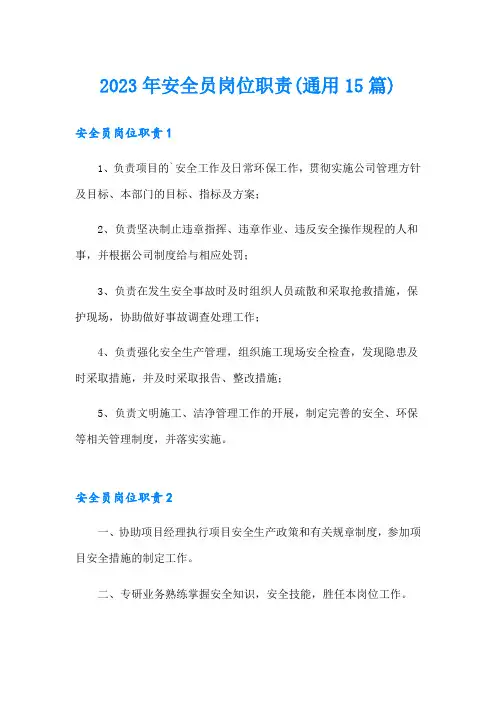 2023年安全员岗位职责(通用15篇)

安全员岗位职责1

1、负责项目的`安全工作及日常环保工作，贯彻实施公司管理方针及目标、本部门的目标、指标及方案；

2、负责坚决制止违章指挥、违章作业、违反安全操作规程的人和事，并根据公司制度给与相应处罚；

3、负责在发生安全事故时及时组织人员疏散和采取抢救措施，保护现场，协助做好事故调查处理工作；

4、负责强化安全生产管理，组织施工现场安全检查，发现隐患及时采取措施，并及时采取报告、整改措施；

5、负责文明施工、洁净管理工作的开展，制定完善的安全、环保等相关管理制度，并落实实施。

安全员岗位职责2

一、协助项目经理执行项目安全生产政策和有关规章制度，参加项目安全措施的制定工作。

二、专研业务熟练掌握安全知识，安全技能，胜任本岗位工作。